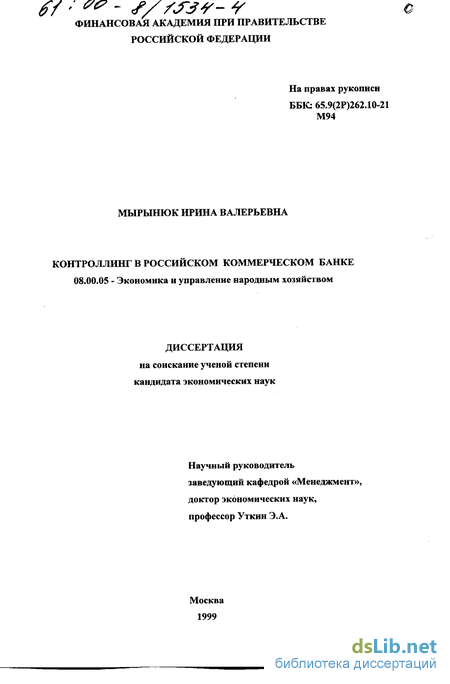 61:00-8/1534-4
ФИНАНСОВАЯ АКАДЕМИЯ ПРИ ПРАВИТЕЛЬСТВЕ РОССИЙСКОЙ ФЕДЕРАЦИИ

На правах рукописи
ББК: 65.9(2Р)262.10-21
М94

МЫРЫНЮК ИРИНА ВАЛЕРЬЕВНА

КОНТРОЛЛИНГ В РОССИЙСКОМ КОММЕРЧЕСКОМ БАНКЕ
08.00.05 - Экономика и управление народным хозяйством

ДИССЕРТАЦИЯ
на соискание ученой степени
кандидата экономических наук

Научный руководитель
заведующий кафедрой «Менеджмент»,
доктор экономических наук,
профессор Уткин Э.А.

Москва
1999

dsLib.net
библиотека диссертаций